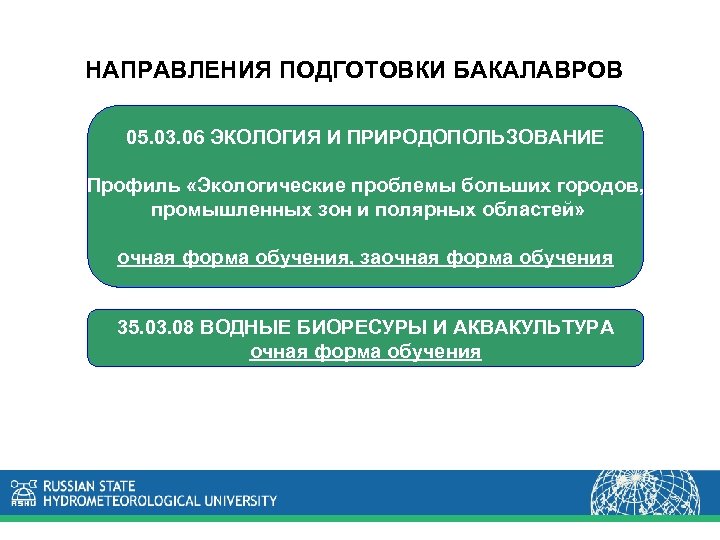 НАПРАВЛЕНИЯ ПОДГОТОВКИ БАКАЛАВРОВ

05.03.06 ЭКОЛОГИЯ И ПРИРОДОПОЛЬЗОВАНИЕ

Профиль «Экологические проблемы больших городов, промышленных зон и полярных областей»

очная форма обучения, заочная форма обучения

35.03.08 ВОДНЫЕ БИОРЕСУРЫ И АКВАКУЛЬТУРА
очная форма обучения

RSHU
RUSSIAN STATE
HYDROMETEOROLOGICAL UNIVERSITY